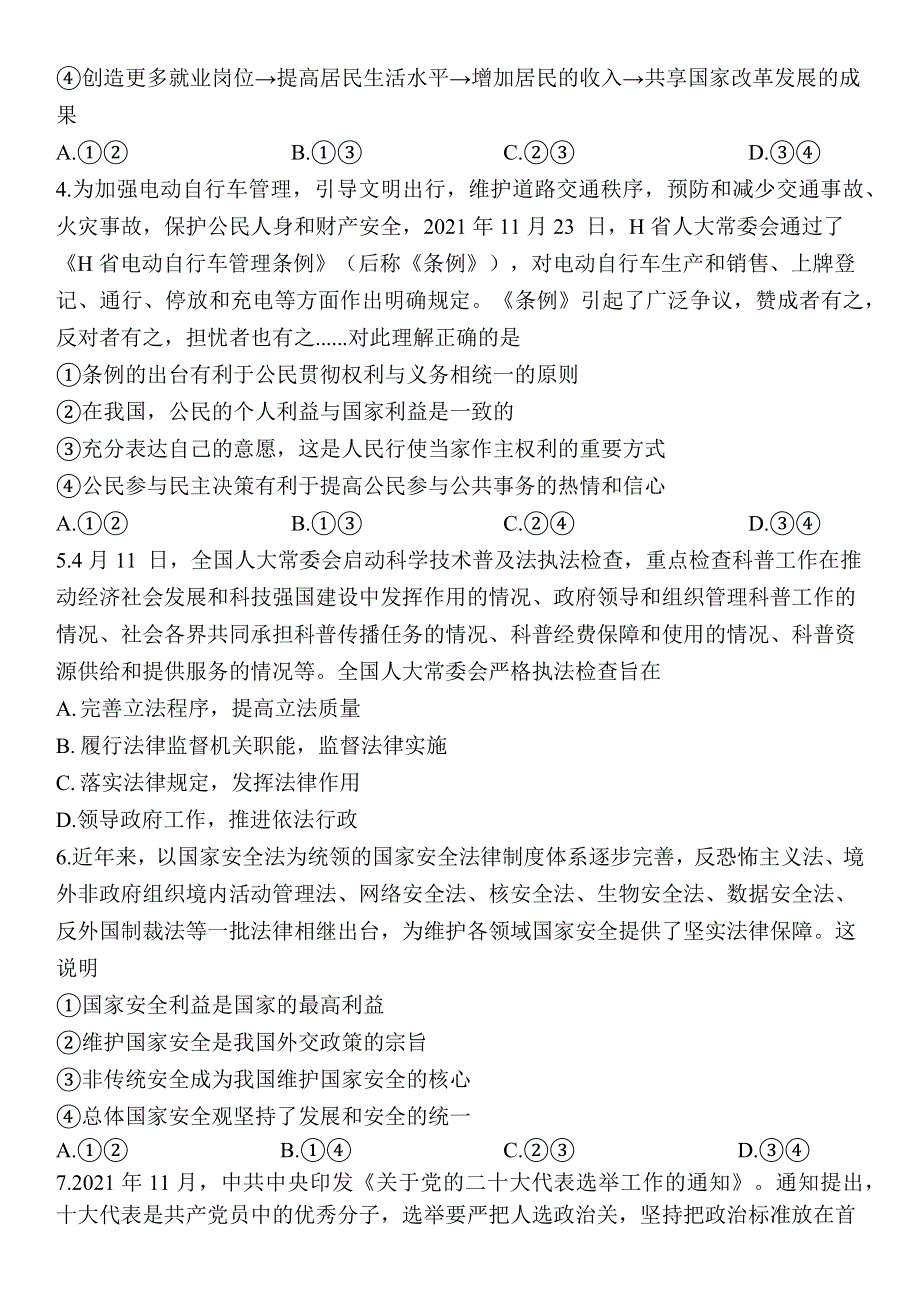 ④创造更多就业岗位→提高居民生活水平→增加居民的收入→共享国家改革发展的成果

A.①②　　B.①③　　C.②③　　D.③④

4.为加强电动自行车管理，引导文明出行，维护道路交通秩序，预防和减少交通事故、火灾事故，保护公民人身和财产安全，2021 年 11 月 23 日，H 省人大常委会通过了《H 省电动自行车管理条例》（后称《条例》），对电动自行车生产和销售、上牌登记、通行、停放和充电等方面作出明确规定。《条例》引起了广泛争议，赞成者有之，反对者有之，担忧者也有之......对此理解正确的是

①条例的出台有利于公民贯彻权利与义务相统一的原则

②在我国，公民的个人利益与国家利益是一致的

③充分表达自己的意愿，这是人民行使当家作主权利的重要方式

④公民参与民主决策有利于提高公民参与公共事务的热情和信心

A.①②　　B.①③　　C.②④　　D.③④

5.4 月 11 日，全国人大常委会启动科学技术普及法执法检查，重点检查科普工作在推动经济社会发展和科技强国建设中发挥作用的情况、政府领导和组织管理科普工作的情况、社会各界共同承担科普传播任务的情况、科普经费保障和使用的情况、科普资源供给和提供服务的情况等。全国人大常委会严格执法检查旨在

A. 完善立法程序，提高立法质量

B. 履行法律监督机关职能，监督法律实施

C. 落实法律规定，发挥法律作用

D.领导政府工作，推进依法行政

6.近年来，以国家安全法为统领的国家安全法律制度体系逐步完善，反恐怖主义法、境外非政府组织境内活动管理法、网络安全法、核安全法、生物安全法、数据安全法、反外国制裁法等一批法律相继出台，为维护各领域国家安全提供了坚实法律保障。这说明

①国家安全利益是国家的最高利益

②维护国家安全是我国外交政策的宗旨

③非传统安全成为我国维护国家安全的核心

④总体国家安全观坚持了发展和安全的统一

A.①②　　B.①④　　C.②③　　D.③④

7.2021 年 11 月，中共中央印发《关于党的二十大代表选举工作的通知》。通知提出，十大代表是共产党员中的优秀分子，选举要严把人选政治关，坚持把政治标准放在首